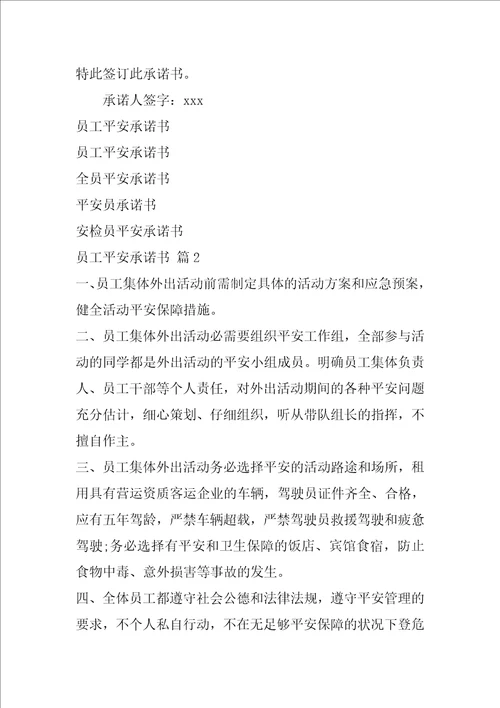 特此签订此承诺书。

承诺人签字：xxx

员工平安承诺书

员工平安承诺书

全员平安承诺书

平安员承诺书

安检员平安承诺书

员工平安承诺书 篇2

一、员工集体外出活动前需制定具体的活动方案和应急预案，健全活动平安保障措施。

二、员工集体外出活动必需要组织平安工作组，全部参与活动的同学都是外出活动的平安小组成员。明确员工集体负责人、员工干部等个人责任，对外出活动期间的各种平安问题充分估计，细心策划、仔细组织，听从带队组长的指挥，不擅自作主。

三、员工集体外出活动务必选择平安的活动路途和场所，租用具有营运资质客运企业的车辆，驾驶员证件齐全、合格，应有五年驾龄，严禁车辆超载，严禁驾驶员救援驾驶和疲惫驾驶;务必选择有平安和卫生保障的饭店、宾馆食宿，防止食物中毒、意外损害等事故的发生。

四、全体员工都遵守社会公德和法律法规，遵守平安管理的要求，不个人私自行动，不在无足够平安保障的状况下登危